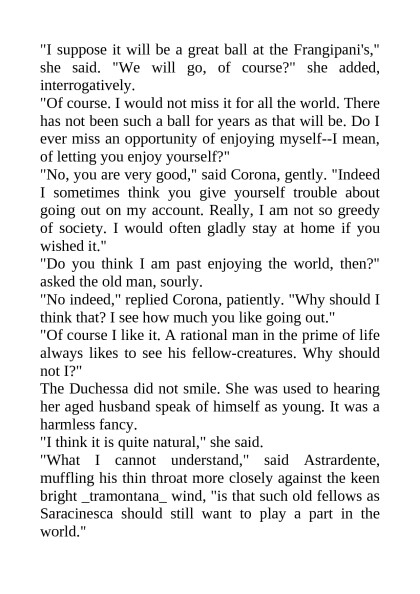 "I suppose it will be a great ball at the Frangipani's," she said. "We will go, of course?" she added, interrogatively.

"Of course. I would not miss it for all the world. There has not been such a ball for years as that will be. Do I ever miss an opportunity of enjoying myself--I mean, of letting you enjoy yourself?"

"No, you are very good," said Corona, gently. "Indeed I sometimes think you give yourself trouble about going out on my account. Really, I am not so greedy of society. I would often gladly stay at home if you wished it."

"Do you think I am past enjoying the world, then?" asked the old man, sourly.

"No indeed," replied Corona, patiently. "Why should I think that? I see how much you like going out."

"Of course I like it. A rational man in the prime of life always likes to see his fellow-creatures. Why should not I?"

The Duchessa did not smile. She was used to hearing her aged husband speak of himself as young. It was a harmless fancy.

"I think it is quite natural," she said.

"What I cannot understand," said Astrardente, muffling his thin throat more closely against the keen bright _tramontana_ wind, "is that such old fellows as Saracinesca should still want to play a part in the world."